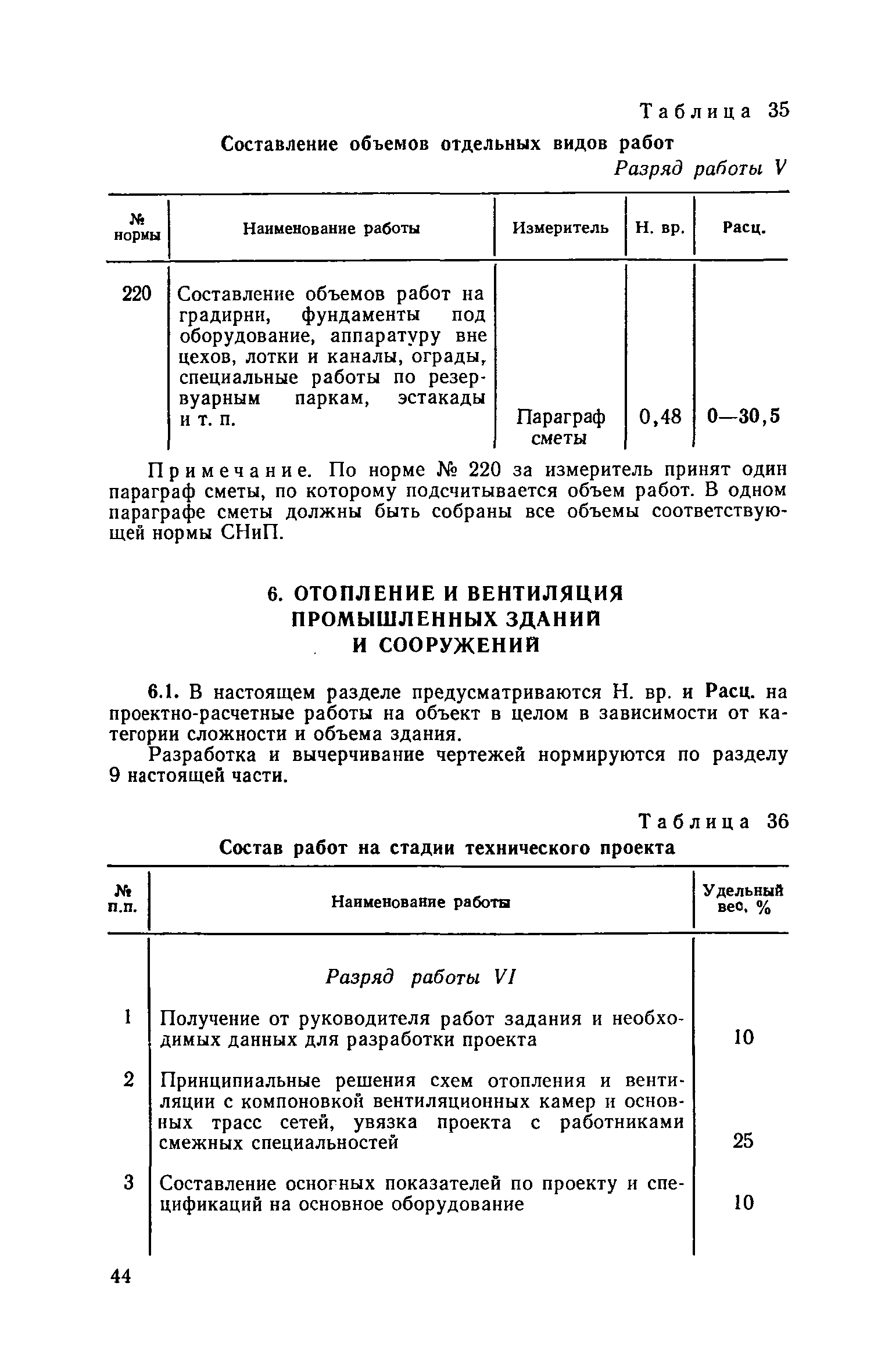 Таблица 35

Составление объемов отдельных видов работ

Разряд работы V

| № нормы | Наименование работы | Измеритель | Н. вр. | Расц. |
|---|---|---|---|---|
| 220 | Составление объемов работ на градирни, фундаменты под оборудование, аппаратуру вне цехов, лотки и каналы, ограды, специальные работы по резервуарным паркам, эстакады и т. п. | Параграф сметы | 0,48 | 0—30,5 |

Примечание. По норме № 220 за измеритель принят один параграф сметы, по которому подсчитывается объем работ. В одном параграфе сметы должны быть собраны все объемы соответствующей нормы СНиП.

6. ОТОПЛЕНИЕ И ВЕНТИЛЯЦИЯ ПРОМЫШЛЕННЫХ ЗДАНИЙ И СООРУЖЕНИЙ

6.1. В настоящем разделе предусматриваются Н. вр. и Расц. на проектно-расчетные работы на объект в целом в зависимости от категории сложности и объема здания.

Разработка и вычерчивание чертежей нормируются по разделу 9 настоящей части.

Таблица 36

Состав работ на стадии технического проекта

| № п.п. | Наименование работы | Удельный вес, % |
|---|---|---|
| | Разряд работы VI | |
| 1 | Получение от руководителя работ задания и необходимых данных для разработки проекта | 10 |
| 2 | Принципиальные решения схем отопления и вентиляции с компоновкой вентиляционных камер и основных трасс сетей, увязка проекта с работниками смежных специальностей | 25 |
| 3 | Составление осногных показателей по проекту и спецификаций на основное оборудование | 10 |

44